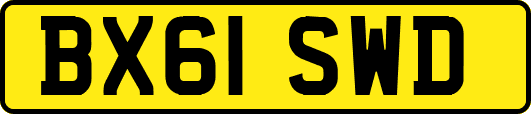 BX61 SWD